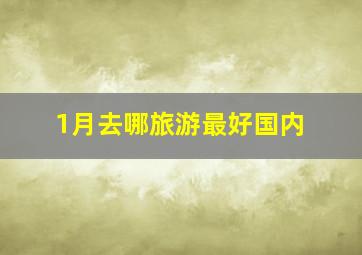 1月去哪旅游最好国内